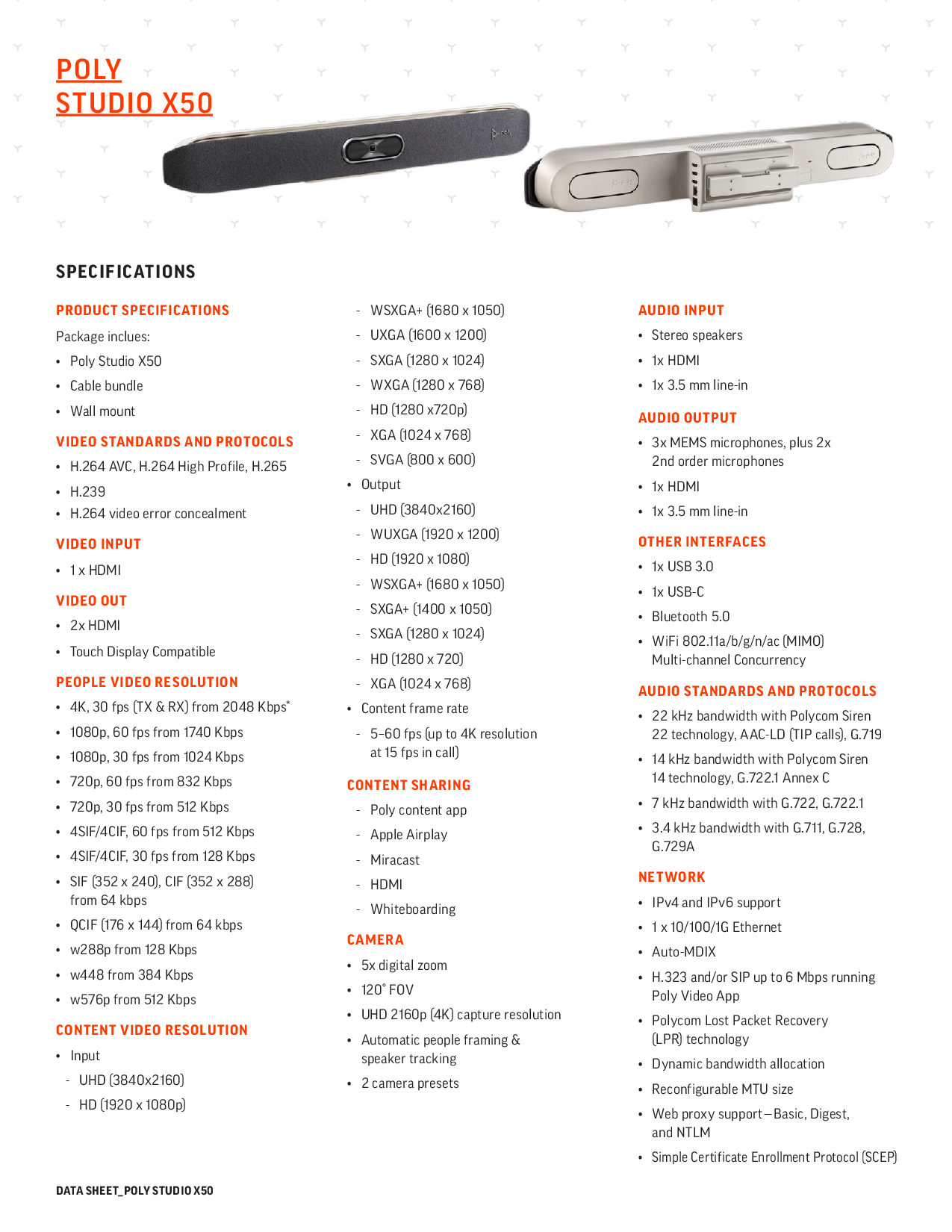 POLY
STUDIO X50

SPECIFICATIONS

PRODUCT SPECIFICATIONS
Package inclues:
• Poly Studio X50
• Cable bundle
• Wall mount

VIDEO STANDARDS AND PROTOCOLS
• H.264 AVC, H.264 High Profile, H.265
• H.239
• H.264 video error concealment

VIDEO INPUT
• 1 x HDMI

VIDEO OUT
• 2x HDMI
• Touch Display Compatible

PEOPLE VIDEO RESOLUTION
• 4K, 30 fps (TX & RX) from 2048 Kbps*
• 1080p, 60 fps from 1740 Kbps
• 1080p, 30 fps from 1024 Kbps
• 720p, 60 fps from 832 Kbps
• 720p, 30 fps from 512 Kbps
• 4SIF/4CIF, 60 fps from 512 Kbps
• 4SIF/4CIF, 30 fps from 128 Kbps
• SIF (352 x 240), CIF (352 x 288) from 64 kbps
• QCIF (176 x 144) from 64 kbps
• w288p from 128 Kbps
• w448 from 384 Kbps
• w576p from 512 Kbps

CONTENT VIDEO RESOLUTION
• Input
- UHD (3840x2160)
- HD (1920 x 1080p)
- WSXGA+ (1680 x 1050)
- UXGA (1600 x 1200)
- SXGA (1280 x 1024)
- WXGA (1280 x 768)
- HD (1280 x720p)
- XGA (1024 x 768)
- SVGA (800 x 600)
• Output
- UHD (3840x2160)
- WUXGA (1920 x 1200)
- HD (1920 x 1080)
- WSXGA+ (1680 x 1050)
- SXGA+ (1400 x 1050)
- SXGA (1280 x 1024)
- HD (1280 x 720)
- XGA (1024 x 768)
• Content frame rate
- 5–60 fps (up to 4K resolution at 15 fps in call)

CONTENT SHARING
- Poly content app
- Apple Airplay
- Miracast
- HDMI
- Whiteboarding

CAMERA
• 5x digital zoom
• 120° FOV
• UHD 2160p (4K) capture resolution
• Automatic people framing & speaker tracking
• 2 camera presets

AUDIO INPUT
• Stereo speakers
• 1x HDMI
• 1x 3.5 mm line-in

AUDIO OUTPUT
• 3x MEMS microphones, plus 2x 2nd order microphones
• 1x HDMI
• 1x 3.5 mm line-in

OTHER INTERFACES
• 1x USB 3.0
• 1x USB-C
• Bluetooth 5.0
• WiFi 802.11a/b/g/n/ac (MIMO) Multi-channel Concurrency

AUDIO STANDARDS AND PROTOCOLS
• 22 kHz bandwidth with Polycom Siren 22 technology, AAC-LD (TIP calls), G.719
• 14 kHz bandwidth with Polycom Siren 14 technology, G.722.1 Annex C
• 7 kHz bandwidth with G.722, G.722.1
• 3.4 kHz bandwidth with G.711, G.728, G.729A

NETWORK
• IPv4 and IPv6 support
• 1 x 10/100/1G Ethernet
• Auto-MDIX
• H.323 and/or SIP up to 6 Mbps running Poly Video App
• Polycom Lost Packet Recovery (LPR) technology
• Dynamic bandwidth allocation
• Reconfigurable MTU size
• Web proxy support—Basic, Digest, and NTLM
• Simple Certificate Enrollment Protocol (SCEP)

DATA SHEET_POLY STUDIO X50